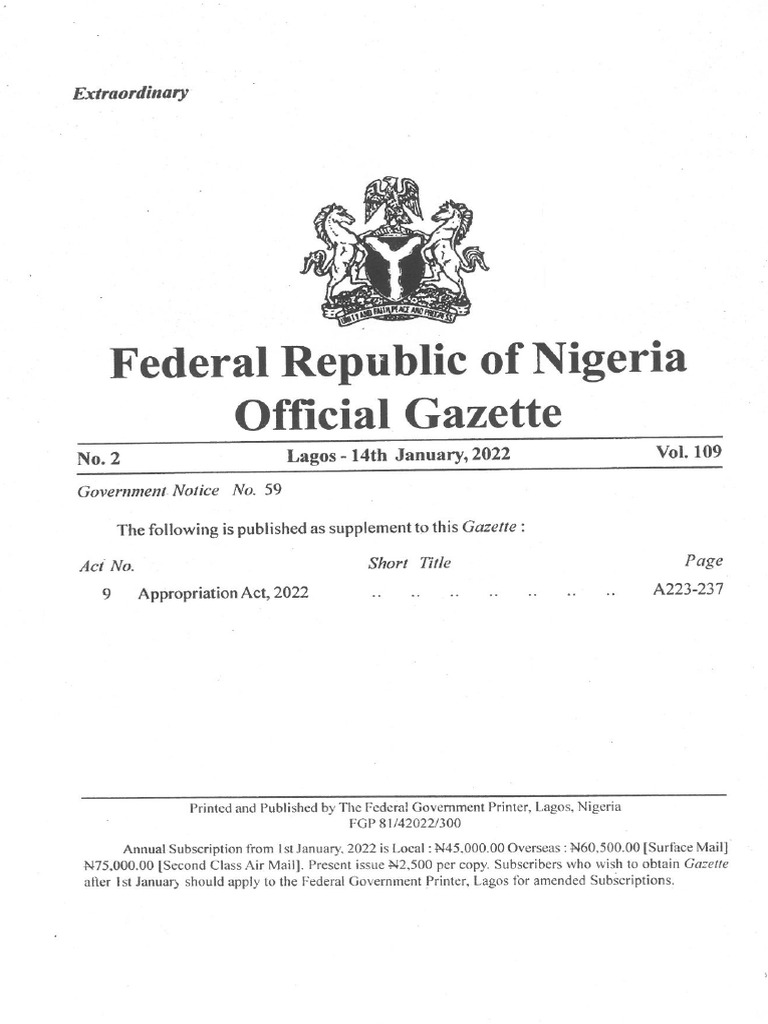 Extraordinary

UNITY AND FAITH, PEACE AND PROGRESS

Federal Republic of Nigeria
Official Gazette

No. 2 Lagos - 14th January, 2022 Vol. 109

Government Notice No. 59

The following is published as supplement to this Gazette :

| Act No. | Short Title | Page |
|---|---|---|
| 9 | Appropriation Act, 2022 .. .. .. .. .. .. .. | A223-237 |

Printed and Published by The Federal Government Printer, Lagos, Nigeria
FGP 81/42022/300

Annual Subscription from 1st January, 2022 is Local : ₦45,000.00 Overseas : ₦60,500.00 [Surface Mail] ₦75,000.00 [Second Class Air Mail]. Present issue ₦2,500 per copy. Subscribers who wish to obtain Gazette after 1st January should apply to the Federal Government Printer, Lagos for amended Subscriptions.